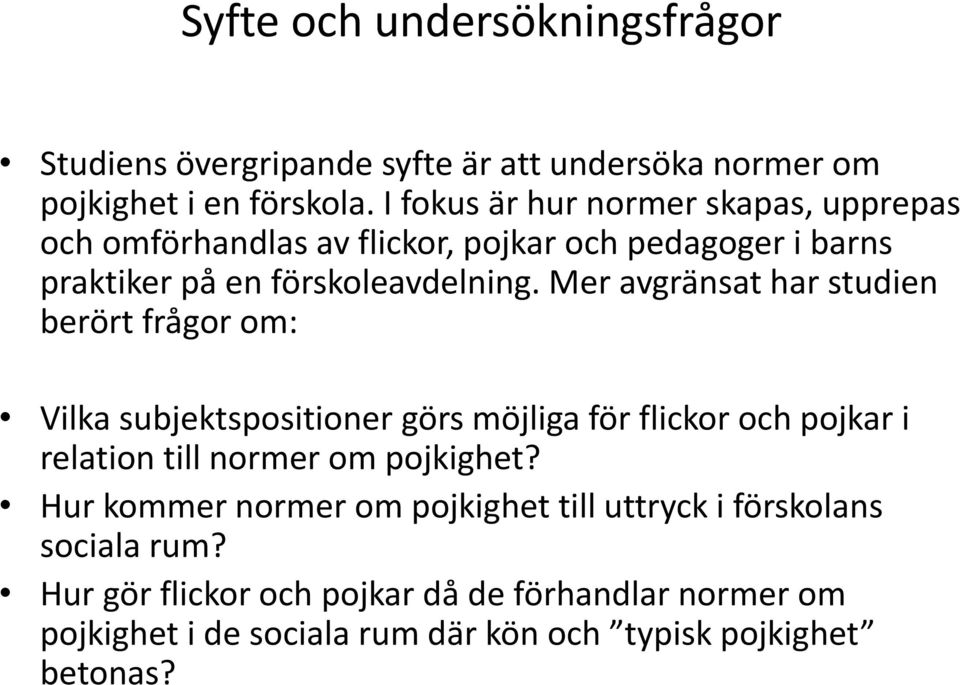 Syfte och undersökningsfrågor

• Studiens övergripande syfte är att undersöka normer om pojkighet i en förskola. I fokus är hur normer skapas, upprepas och omförhandlas av flickor, pojkar och pedagoger i barns praktiker på en förskoleavdelning. Mer avgränsat har studien berört frågor om:

• Vilka subjektspositioner görs möjliga för flickor och pojkar i relation till normer om pojkighet?
• Hur kommer normer om pojkighet till uttryck i förskolans sociala rum?
• Hur gör flickor och pojkar då de förhandlar normer om pojkighet i de sociala rum där kön och ”typisk pojkighet” betonas?